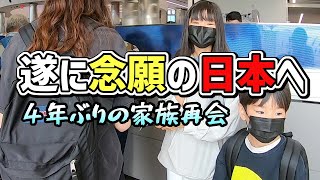 遂に念願の日本へ
4年ぶりの家族再会